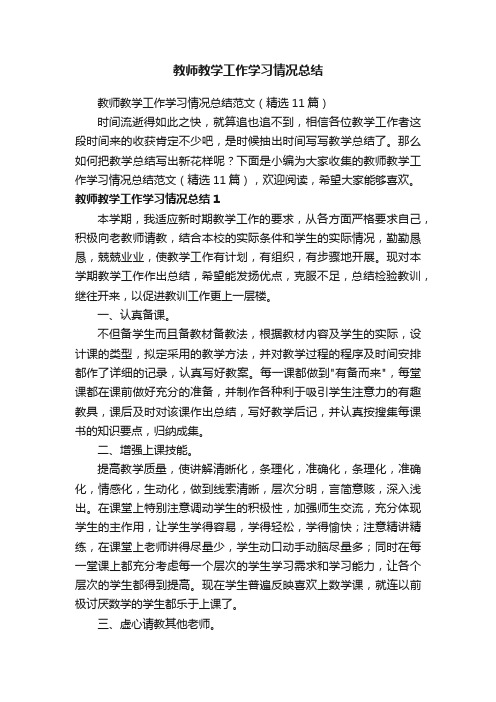 教师教学工作学习情况总结

教师教学工作学习情况总结范文（精选11篇）

时间流逝得如此之快，就算追也追不到，相信各位教学工作者这段时间来的收获肯定不少吧，是时候抽出时间写写教学总结了。那么如何把教学总结写出新花样呢？下面是小编为大家收集的教师教学工作学习情况总结范文（精选11篇），欢迎阅读，希望大家能够喜欢。

教师教学工作学习情况总结1

本学期，我适应新时期教学工作的要求，从各方面严格要求自己，积极向老教师请教，结合本校的实际条件和学生的实际情况，勤勤恳恳，兢兢业业，使教学工作有计划，有组织，有步骤地开展。现对本学期教学工作作出总结，希望能发扬优点，克服不足，总结检验教训，继往开来，以促进教训工作更上一层楼。

一、认真备课。

不但备学生而且备教材备教法，根据教材内容及学生的实际，设计课的类型，拟定采用的教学方法，并对教学过程的程序及时间安排都作了详细的记录，认真写好教案。每一课都做到"有备而来"，每堂课都在课前做好充分的准备，并制作各种利于吸引学生注意力的有趣教具，课后及时对该课作出总结，写好教学后记，并认真按搜集每课书的知识要点，归纳成集。

二、增强上课技能。

提高教学质量，使讲解清晰化，条理化，准确化，条理化，准确化，情感化，生动化，做到线索清晰，层次分明，言简意赅，深入浅出。在课堂上特别注意调动学生的积极性，加强师生交流，充分体现学生的主作用，让学生学得容易，学得轻松，学得愉快；注意精讲精练，在课堂上老师讲得尽量少，学生动口动手动脑尽量多；同时在每一堂课上都充分考虑每一个层次的学生学习需求和学习能力，让各个层次的学生都得到提高。现在学生普遍反映喜欢上数学课，就连以前极讨厌数学的学生都乐于上课了。

三、虚心请教其他老师。